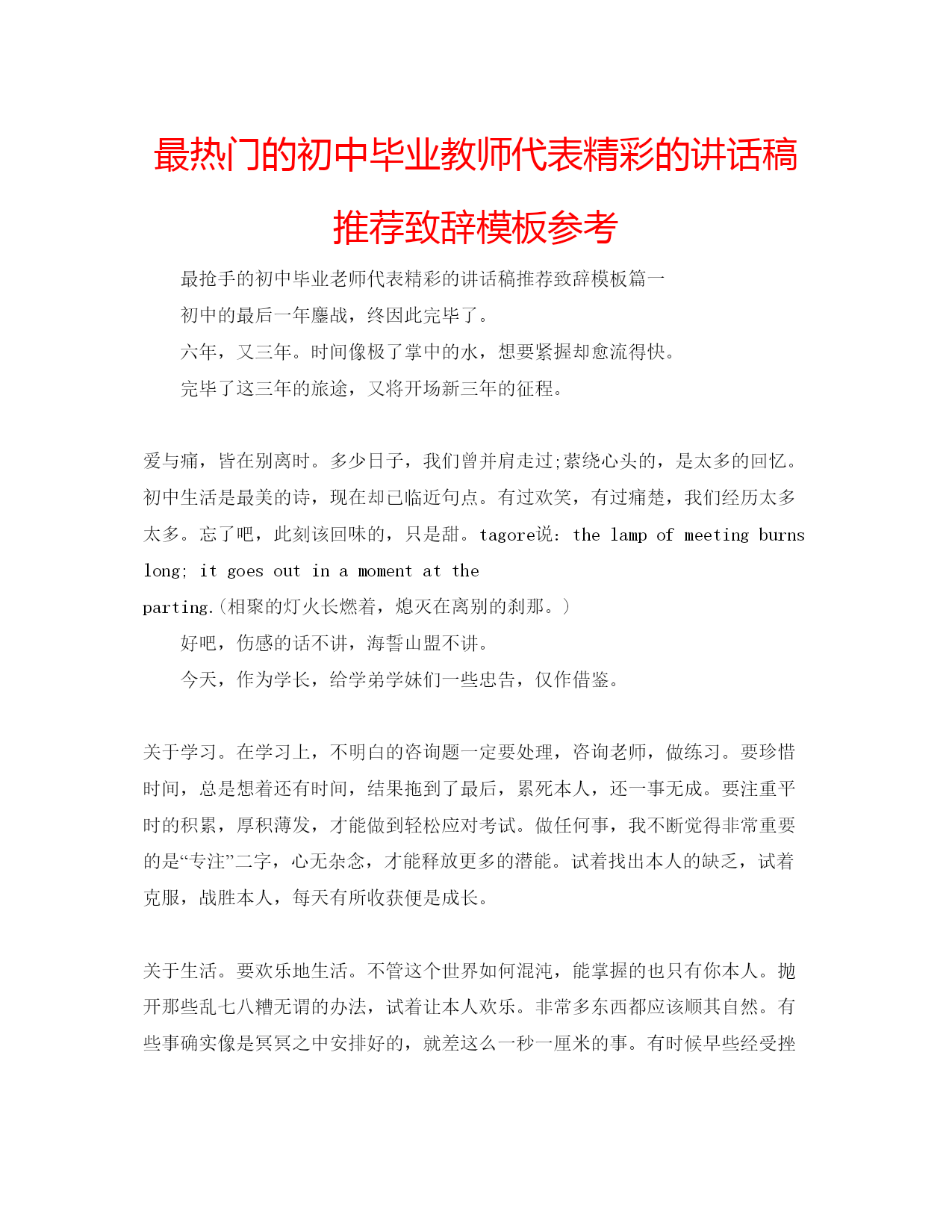 最热门的初中毕业教师代表精彩的讲话稿推荐致辞模板参考

最抢手的初中毕业老师代表精彩的讲话稿推荐致辞模板篇一

初中的最后一年鏖战，终因此完毕了。

六年，又三年。时间像极了掌中的水，想要紧握却愈流得快。

完毕了这三年的旅途，又将开场新三年的征程。

爱与痛，皆在别离时。多少日子，我们曾并肩走过;萦绕心头的，是太多的回忆。初中生活是最美的诗，现在却已临近句点。有过欢笑，有过痛楚，我们经历太多太多。忘了吧，此刻该回味的，只是甜。tagore说：the lamp of meeting burns long; it goes out in a moment at the parting.(相聚的灯火长燃着，熄灭在离别的刹那。)

好吧，伤感的话不讲，海誓山盟不讲。

今天，作为学长，给学弟学妹们一些忠告，仅作借鉴。

关于学习。在学习上，不明白的咨询题一定要处理，咨询老师，做练习。要珍惜时间，总是想着还有时间，结果拖到了最后，累死本人，还一事无成。要注重平时的积累，厚积薄发，才能做到轻松应对考试。做任何事，我不断觉得非常重要的是“专注”二字，心无杂念，才能释放更多的潜能。试着找出本人的缺乏，试着克服，战胜本人，每天有所收获便是成长。

关于生活。要欢乐地生活。不管这个世界如何混沌，能掌握的也只有你本人。抛开那些乱七八糟无谓的办法，试着让本人欢乐。非常多东西都应该顺其自然。有些事确实像是冥冥之中安排好的，就差这么一秒一厘米的事。有时候早些经受挫